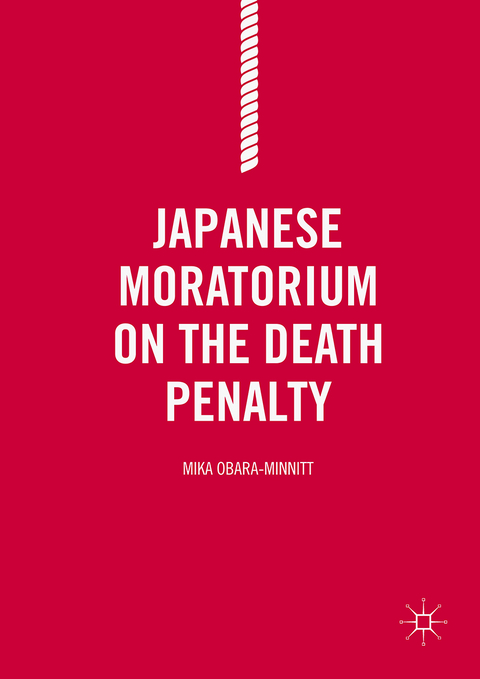 JAPANESE MORATORIUM ON THE DEATH PENALTY

MIKA OBARA-MINNITT